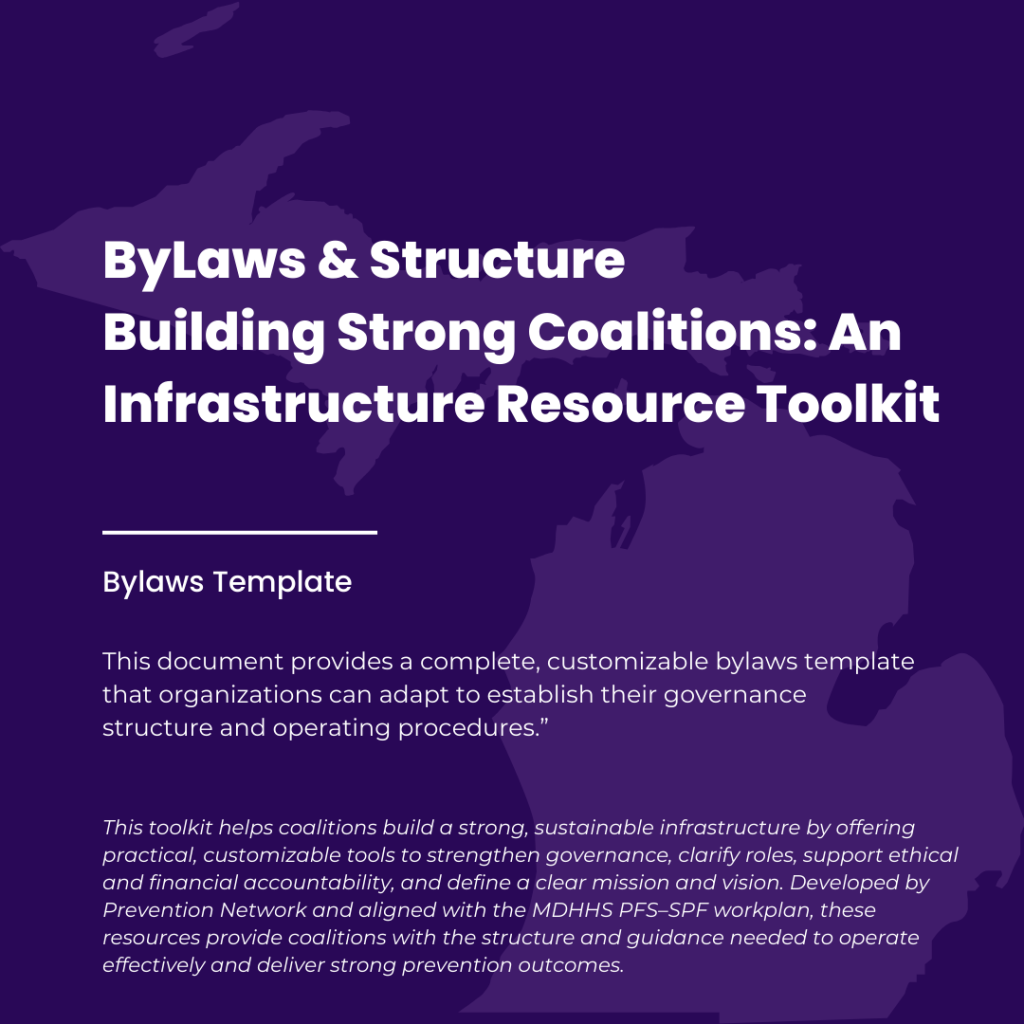 ByLaws & Structure
Building Strong Coalitions: An Infrastructure Resource Toolkit

Bylaws Template

This document provides a complete, customizable bylaws template that organizations can adapt to establish their governance structure and operating procedures.”

This toolkit helps coalitions build a strong, sustainable infrastructure by offering practical, customizable tools to strengthen governance, clarify roles, support ethical and financial accountability, and define a clear mission and vision. Developed by Prevention Network and aligned with the MDHHS PFS–SPF workplan, these resources provide coalitions with the structure and guidance needed to operate effectively and deliver strong prevention outcomes.